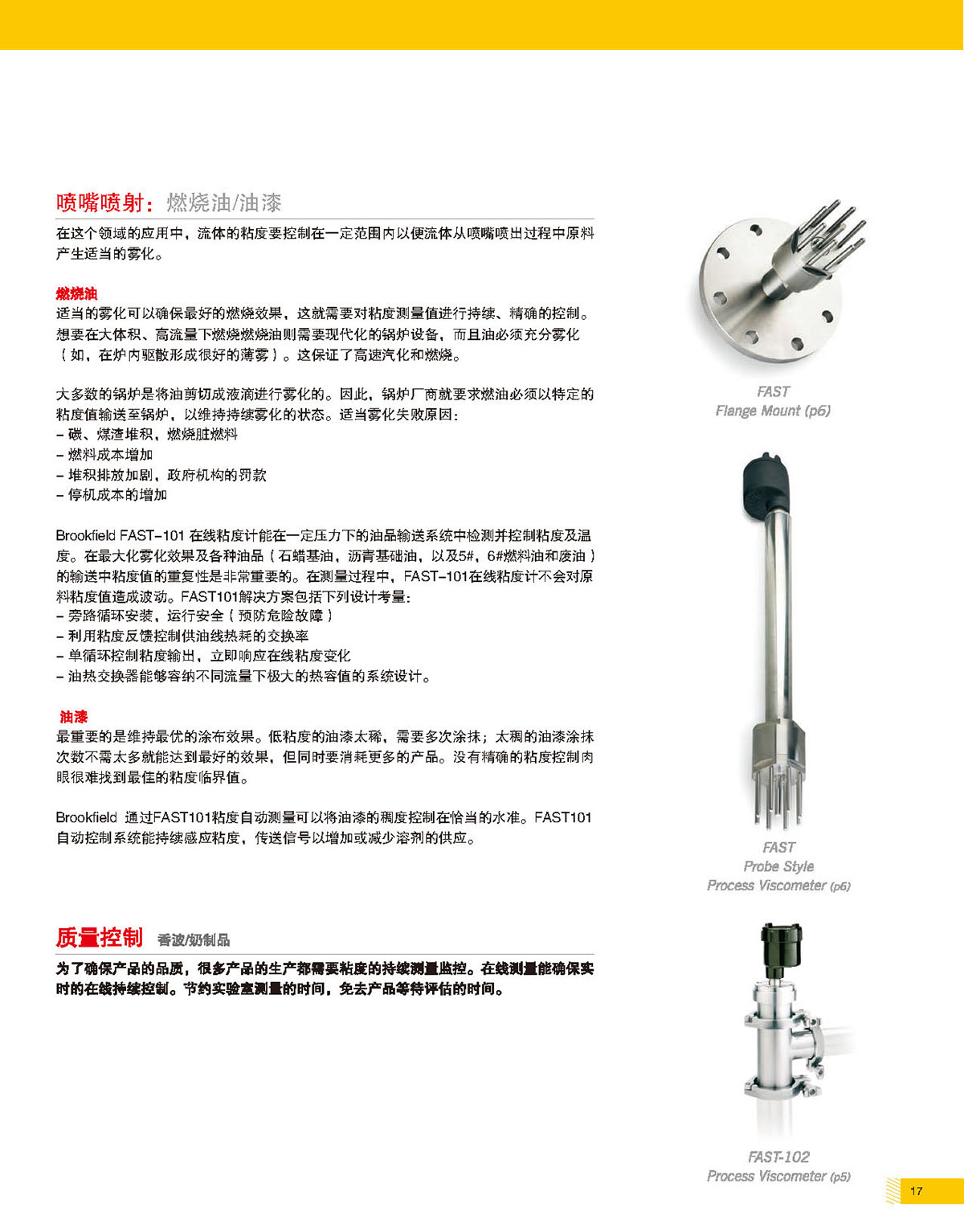 喷嘴喷射：燃烧油/油漆

在这个领域的应用中，流体的粘度要控制在一定范围内以便流体从喷嘴喷出过程中原料产生适当的雾化。

燃烧油
适当的雾化可以确保最好的燃烧效果，这就需要对粘度测量值进行持续、精确的控制。想要在大体积、高流量下燃烧燃烧油则需要现代化的锅炉设备，而且油必须充分雾化（如，在炉内驱散形成很好的薄雾）。这保证了高速汽化和燃烧。

大多数的锅炉是将油剪切成液滴进行雾化的。因此，锅炉厂商就要求燃油必须以特定的粘度值输送至锅炉，以维持持续雾化的状态。适当雾化失败原因：
– 碳、煤渣堆积，燃烧脏燃料
– 燃料成本增加
– 堆积排放加剧，政府机构的罚款
– 停机成本的增加

Brookfield FAST–101 在线粘度计能在一定压力下的油品输送系统中检测并控制粘度及温度。在最大化雾化效果及各种油品（石蜡基油，沥青基础油，以及5#，6#燃料油和废油）的输送中粘度值的重复性是非常重要的。在测量过程中，FAST–101在线粘度计不会对原料粘度值造成波动。FAST101解决方案包括下列设计考量：
– 旁路循环安装，运行安全（预防危险故障）
– 利用粘度反馈控制供油线热耗的交换率
– 单循环控制粘度输出，立即响应在线粘度变化
– 油热交换器能够容纳不同流量下极大的热容值的系统设计。

油漆
最重要的是维持最优的涂布效果。低粘度的油漆太稀，需要多次涂抹；太稠的油漆涂抹次数不需太多就能达到最好的效果，但同时要消耗更多的产品。没有精确的粘度控制肉眼很难找到最佳的粘度临界值。

Brookfield 通过FAST101粘度自动测量可以将油漆的稠度控制在恰当的水准。FAST101自动控制系统能持续感应粘度，传送信号以增加或减少溶剂的供应。

质量控制 香波/奶制品
为了确保产品的品质，很多产品的生产都需要粘度的持续测量监控。在线测量能确保实时的在线持续控制。节约实验室测量的时间，免去产品等待评估的时间。

FAST
Flange Mount (p6)

FAST
Probe Style
Process Viscometer (p6)

FAST-102
Process Viscometer (p5)

17